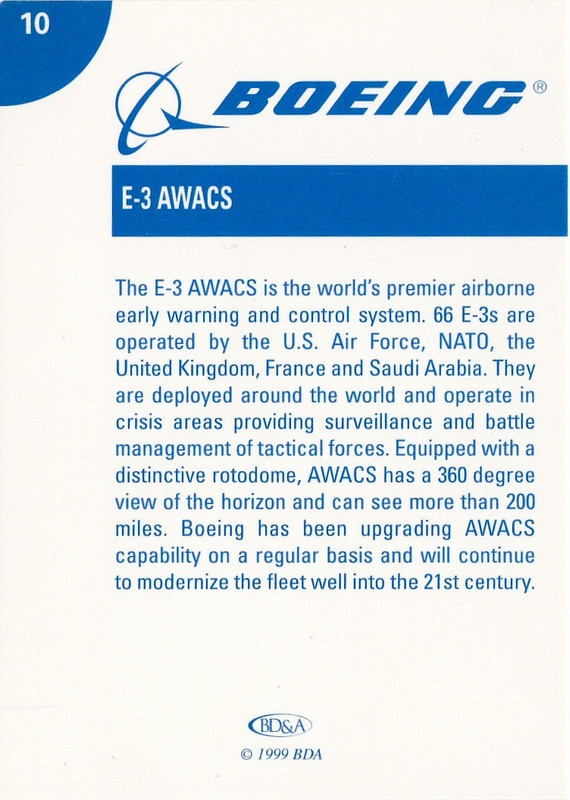 10

BOEING®

E-3 AWACS

The E-3 AWACS is the world's premier airborne early warning and control system. 66 E-3s are operated by the U.S. Air Force, NATO, the United Kingdom, France and Saudi Arabia. They are deployed around the world and operate in crisis areas providing surveillance and battle management of tactical forces. Equipped with a distinctive rotodome, AWACS has a 360 degree view of the horizon and can see more than 200 miles. Boeing has been upgrading AWACS capability on a regular basis and will continue to modernize the fleet well into the 21st century.

BD&A

© 1999 BDA